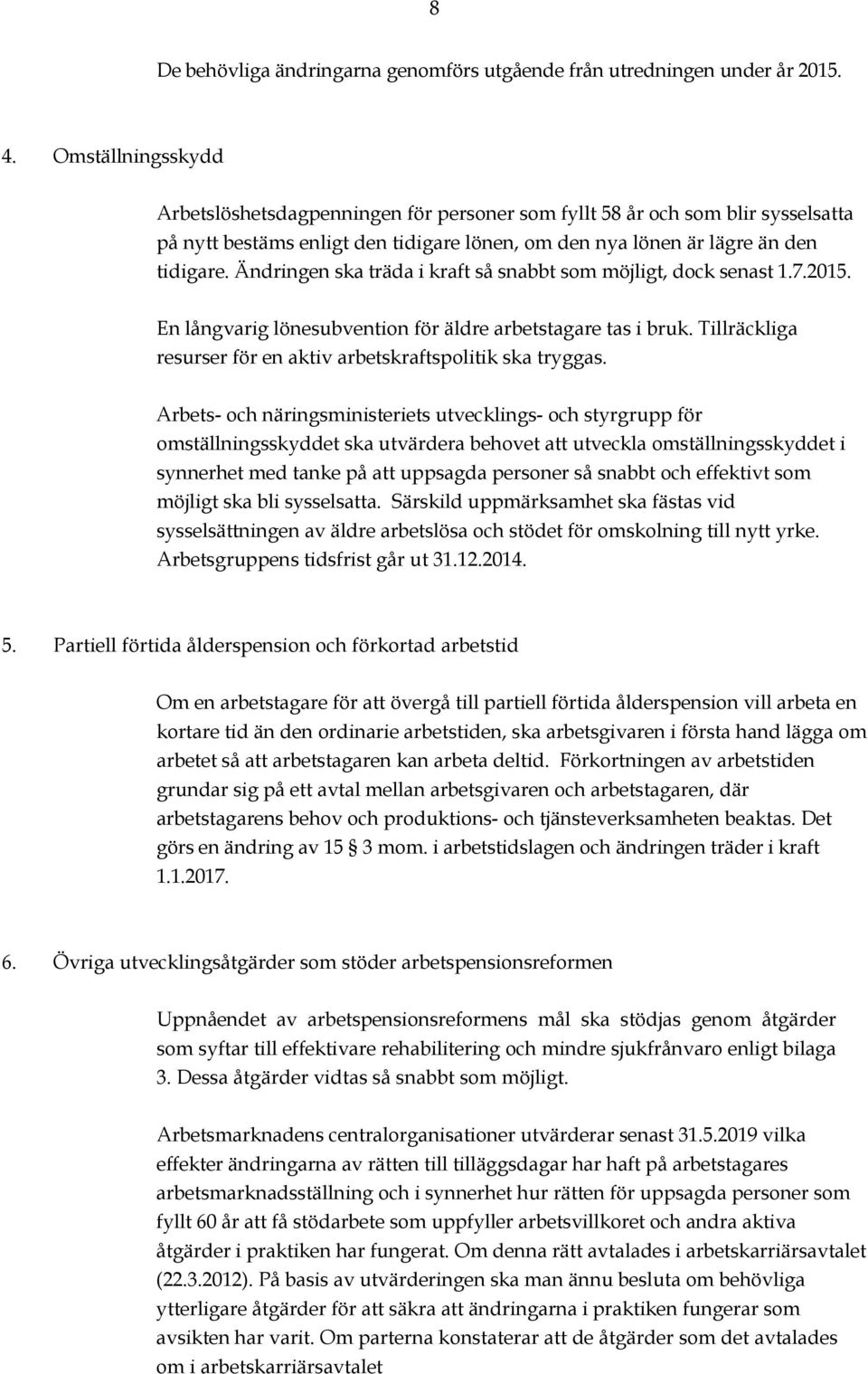 8

De behövliga ändringarna genomförs utgående från utredningen under år 2015.

4. Omställningsskydd

Arbetslöshetsdagpenningen för personer som fyllt 58 år och som blir sysselsatta på nytt bestäms enligt den tidigare lönen, om den nya lönen är lägre än den tidigare. Ändringen ska träda i kraft så snabbt som möjligt, dock senast 1.7.2015.

En långvarig lönesubvention för äldre arbetstagare tas i bruk. Tillräckliga resurser för en aktiv arbetskraftspolitik ska tryggas.

Arbets- och näringsministeriets utvecklings- och styrgrupp för omställningsskyddet ska utvärdera behovet att utveckla omställningsskyddet i synnerhet med tanke på att uppsagda personer så snabbt och effektivt som möjligt ska bli sysselsatta. Särskild uppmärksamhet ska fästas vid sysselsättningen av äldre arbetslösa och stödet för omskolning till nytt yrke. Arbetsgruppens tidsfrist går ut 31.12.2014.

5. Partiell förtida ålderspension och förkortad arbetstid

Om en arbetstagare för att övergå till partiell förtida ålderspension vill arbeta en kortare tid än den ordinarie arbetstiden, ska arbetsgivaren i första hand lägga om arbetet så att arbetstagaren kan arbeta deltid. Förkortningen av arbetstiden grundar sig på ett avtal mellan arbetsgivaren och arbetstagaren, där arbetstagarens behov och produktions- och tjänsteverksamheten beaktas. Det görs en ändring av 15 § 3 mom. i arbetstidslagen och ändringen träder i kraft 1.1.2017.

6. Övriga utvecklingsåtgärder som stöder arbetspensionsreformen

Uppnåendet av arbetspensionsreformens mål ska stödjas genom åtgärder som syftar till effektivare rehabilitering och mindre sjukfrånvaro enligt bilaga 3. Dessa åtgärder vidtas så snabbt som möjligt.

Arbetsmarknadens centralorganisationer utvärderar senast 31.5.2019 vilka effekter ändringarna av rätten till tilläggsdagar har haft på arbetstagares arbetsmarknadsställning och i synnerhet hur rätten för uppsagda personer som fyllt 60 år att få stödarbete som uppfyller arbetsvillkoret och andra aktiva åtgärder i praktiken har fungerat. Om denna rätt avtalades i arbetskarriärsavtalet (22.3.2012). På basis av utvärderingen ska man ännu besluta om behövliga ytterligare åtgärder för att säkra att ändringarna i praktiken fungerar som avsikten har varit. Om parterna konstaterar att de åtgärder som det avtalades om i arbetskarriärsavtalet